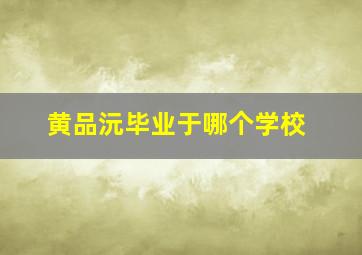 黄品沅毕业于哪个学校